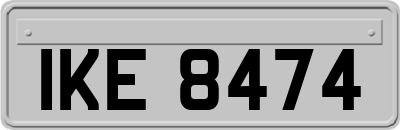 IKE 8474